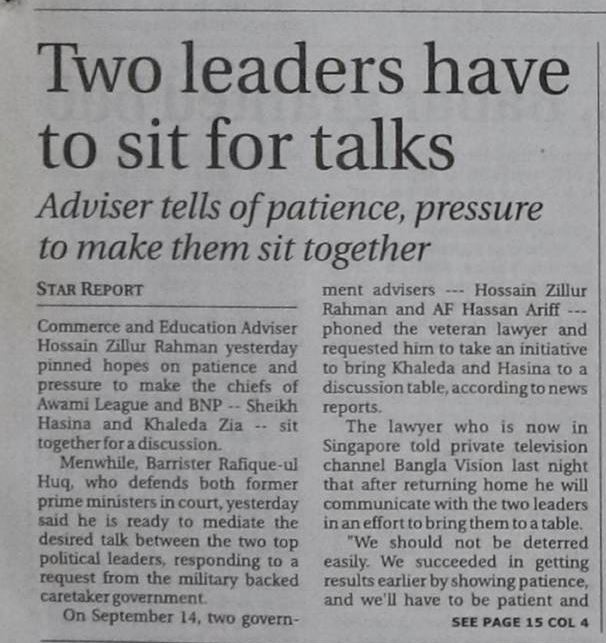 Two leaders have to sit for talks

Adviser tells of patience, pressure to make them sit together

STAR REPORT

Commerce and Education Adviser Hossain Zillur Rahman yesterday pinned hopes on patience and pressure to make the chiefs of Awami League and BNP -- Sheikh Hasina and Khaleda Zia -- sit together for a discussion.

Menwhile, Barrister Rafique-ul Huq, who defends both former prime ministers in court, yesterday said he is ready to mediate the desired talk between the two top political leaders, responding to a request from the military backed caretaker government.

On September 14, two government advisers --- Hossain Zillur Rahman and AF Hassan Ariff --- phoned the veteran lawyer and requested him to take an initiative to bring Khaleda and Hasina to a discussion table, according to news reports.

The lawyer who is now in Singapore told private television channel Bangla Vision last night that after returning home he will communicate with the two leaders in an effort to bring them to a table.

"We should not be deterred easily. We succeeded in getting results earlier by showing patience, and we'll have to be patient and

SEE PAGE 15 COL 4